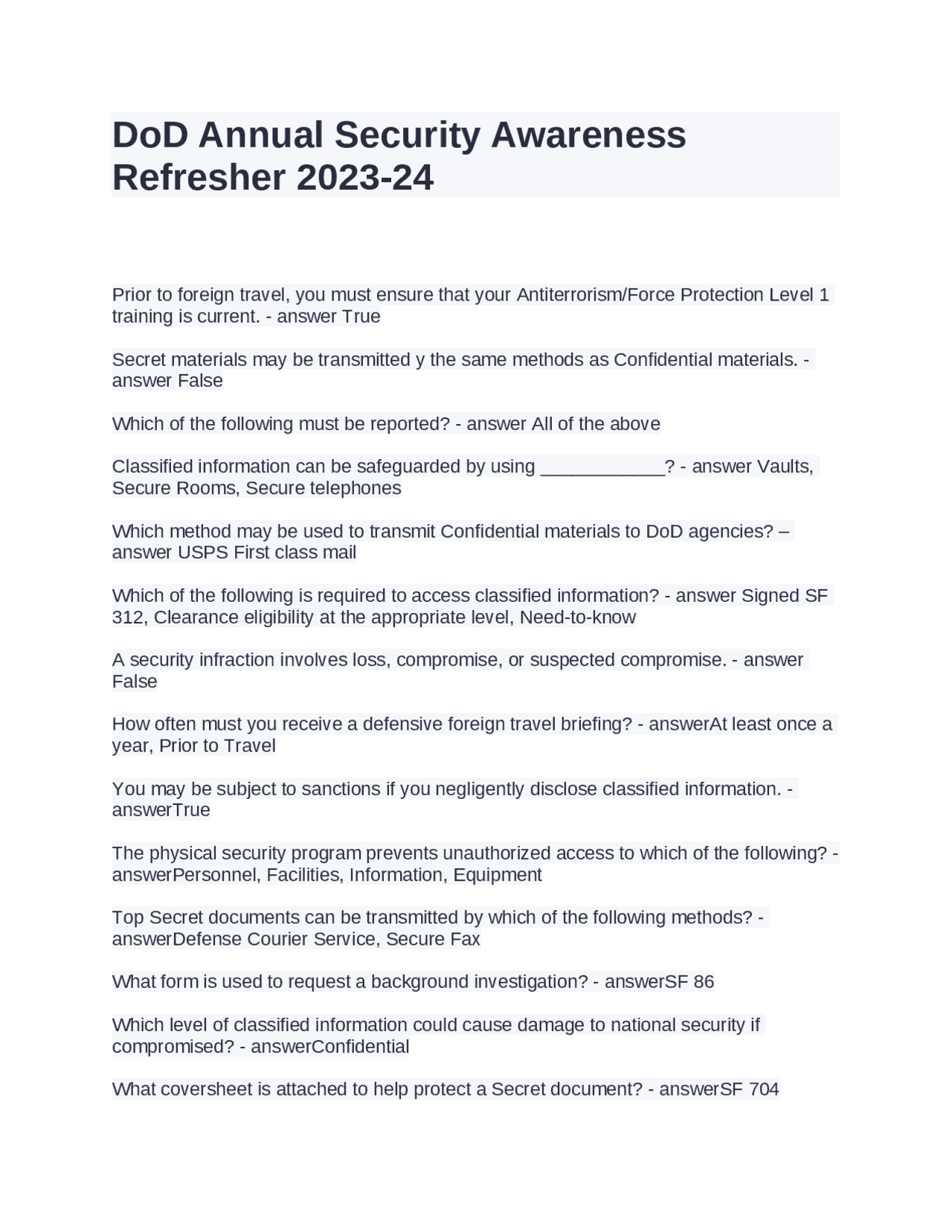 DoD Annual Security Awareness Refresher 2023-24

Prior to foreign travel, you must ensure that your Antiterrorism/Force Protection Level 1 training is current. - answer True

Secret materials may be transmitted y the same methods as Confidential materials. - answer False

Which of the following must be reported? - answer All of the above

Classified information can be safeguarded by using ____________? - answer Vaults, Secure Rooms, Secure telephones

Which method may be used to transmit Confidential materials to DoD agencies? – answer USPS First class mail

Which of the following is required to access classified information? - answer Signed SF 312, Clearance eligibility at the appropriate level, Need-to-know

A security infraction involves loss, compromise, or suspected compromise. - answer False

How often must you receive a defensive foreign travel briefing? - answerAt least once a year, Prior to Travel

You may be subject to sanctions if you negligently disclose classified information. - answerTrue

The physical security program prevents unauthorized access to which of the following? - answerPersonnel, Facilities, Information, Equipment

Top Secret documents can be transmitted by which of the following methods? - answerDefense Courier Service, Secure Fax

What form is used to request a background investigation? - answerSF 86

Which level of classified information could cause damage to national security if compromised? - answerConfidential

What coversheet is attached to help protect a Secret document? - answerSF 704